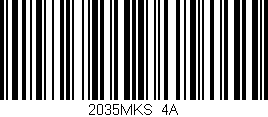 2035MKS 4A